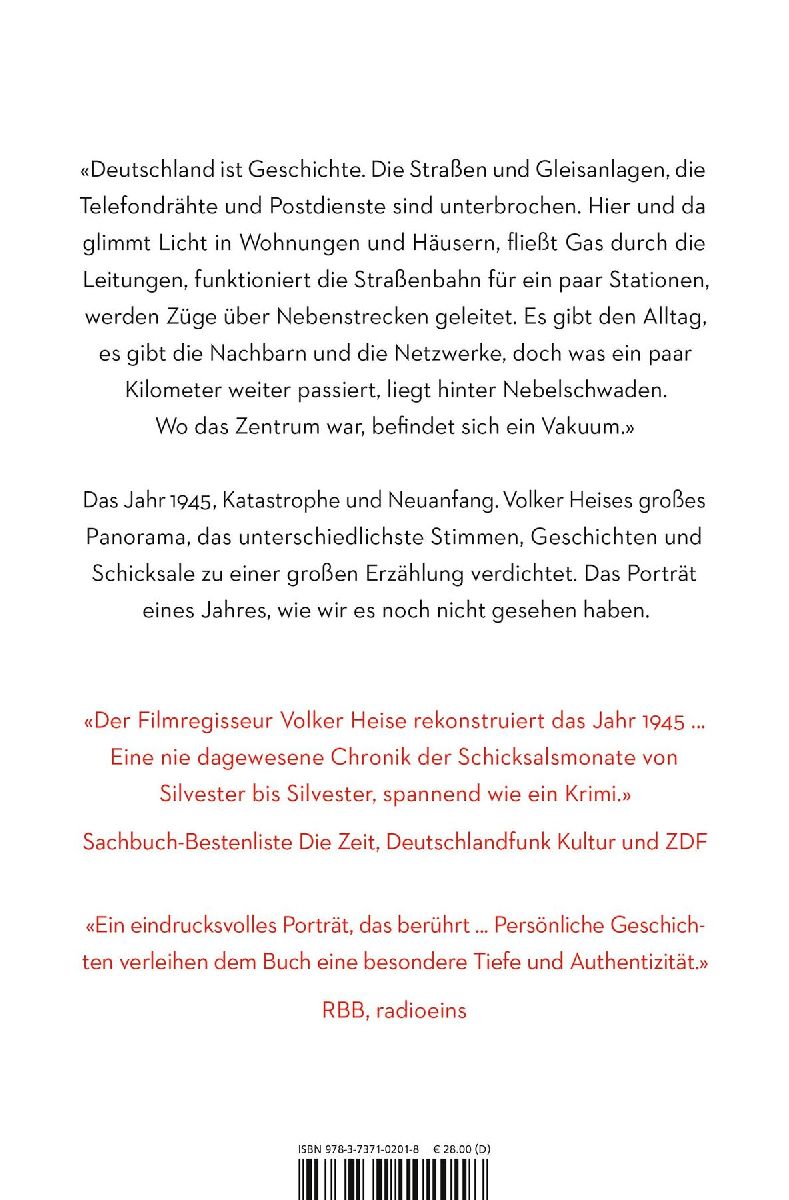 «Deutschland ist Geschichte. Die Straßen und Gleisanlagen, die Telefondrähte und Postdienste sind unterbrochen. Hier und da glimmt Licht in Wohnungen und Häusern, fließt Gas durch die Leitungen, funktioniert die Straßenbahn für ein paar Stationen, werden Züge über Nebenstrecken geleitet. Es gibt den Alltag, es gibt die Nachbarn und die Netzwerke, doch was ein paar Kilometer weiter passiert, liegt hinter Nebelschwaden. Wo das Zentrum war, befindet sich ein Vakuum.»

Das Jahr 1945, Katastrophe und Neuanfang. Volker Heises großes Panorama, das unterschiedlichste Stimmen, Geschichten und Schicksale zu einer großen Erzählung verdichtet. Das Porträt eines Jahres, wie wir es noch nicht gesehen haben.

«Der Filmregisseur Volker Heise rekonstruiert das Jahr 1945 ... Eine nie dagewesene Chronik der Schicksalsmonate von Silvester bis Silvester, spannend wie ein Krimi.»

Sachbuch-Bestenliste Die Zeit, Deutschlandfunk Kultur und ZDF

«Ein eindrucksvolles Porträt, das berührt ... Persönliche Geschichten verleihen dem Buch eine besondere Tiefe und Authentizität.»

RBB, radioeins

ISBN 978-3-7371-0201-8 € 28.00 (D)